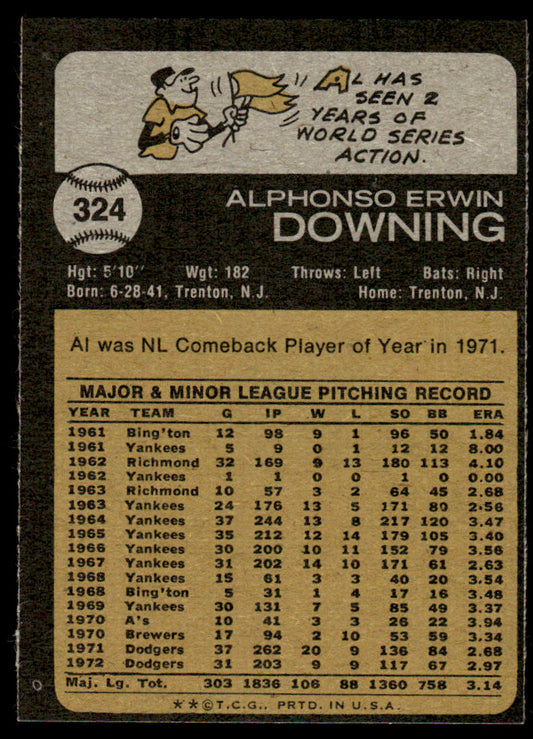 AL HAS SEEN 2 YEARS OF WORLD SERIES ACTION.

324

ALPHONSO ERWIN
DOWNING

Hgt: 5'10" Wgt: 182 Throws: Left Bats: Right
Born: 6-28-41, Trenton, N.J. Home: Trenton, N.J.

Al was NL Comeback Player of Year in 1971.

MAJOR & MINOR LEAGUE PITCHING RECORD

| YEAR | TEAM | G | IP | W | L | SO | BB | ERA |
|---|---|---|---|---|---|---|---|---|
| 1961 | Bing'ton | 12 | 98 | 9 | 1 | 96 | 50 | 1.84 |
| 1961 | Yankees | 5 | 9 | 0 | 1 | 12 | 12 | 8.00 |
| 1962 | Richmond | 32 | 169 | 9 | 13 | 180 | 113 | 4.10 |
| 1962 | Yankees | 1 | 1 | 0 | 0 | 1 | 0 | 0.00 |
| 1963 | Richmond | 10 | 57 | 3 | 2 | 64 | 45 | 2.68 |
| 1963 | Yankees | 24 | 176 | 13 | 5 | 171 | 80 | 2.56 |
| 1964 | Yankees | 37 | 244 | 13 | 8 | 217 | 120 | 3.47 |
| 1965 | Yankees | 35 | 212 | 12 | 14 | 179 | 105 | 3.40 |
| 1966 | Yankees | 30 | 200 | 10 | 11 | 152 | 79 | 3.56 |
| 1967 | Yankees | 31 | 202 | 14 | 10 | 171 | 61 | 2.63 |
| 1968 | Yankees | 15 | 61 | 3 | 3 | 40 | 20 | 3.54 |
| 1968 | Bing'ton | 5 | 31 | 1 | 4 | 17 | 16 | 3.48 |
| 1969 | Yankees | 30 | 131 | 7 | 5 | 85 | 49 | 3.37 |
| 1970 | A's | 10 | 41 | 3 | 3 | 26 | 22 | 3.94 |
| 1970 | Brewers | 17 | 94 | 2 | 10 | 53 | 59 | 3.34 |
| 1971 | Dodgers | 37 | 262 | 20 | 9 | 136 | 84 | 2.68 |
| 1972 | Dodgers | 31 | 203 | 9 | 9 | 117 | 67 | 2.97 |
| Maj. Lg. Tot. |  | 303 | 1836 | 106 | 88 | 1360 | 758 | 3.14 |

**©T.C.G., PRTD. IN U.S.A.